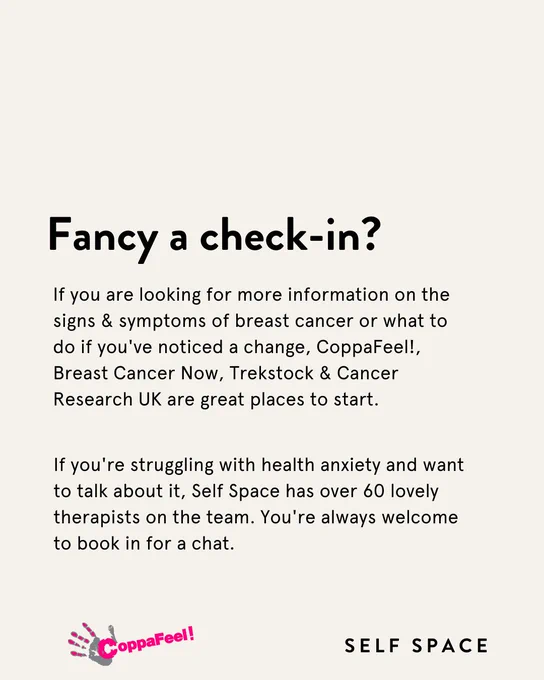 Fancy a check-in?

If you are looking for more information on the signs & symptoms of breast cancer or what to do if you've noticed a change, CoppaFeel!, Breast Cancer Now, Trekstock & Cancer Research UK are great places to start.

If you're struggling with health anxiety and want to talk about it, Self Space has over 60 lovely therapists on the team. You're always welcome to book in for a chat.

CoppaFeel!

SELF SPACE